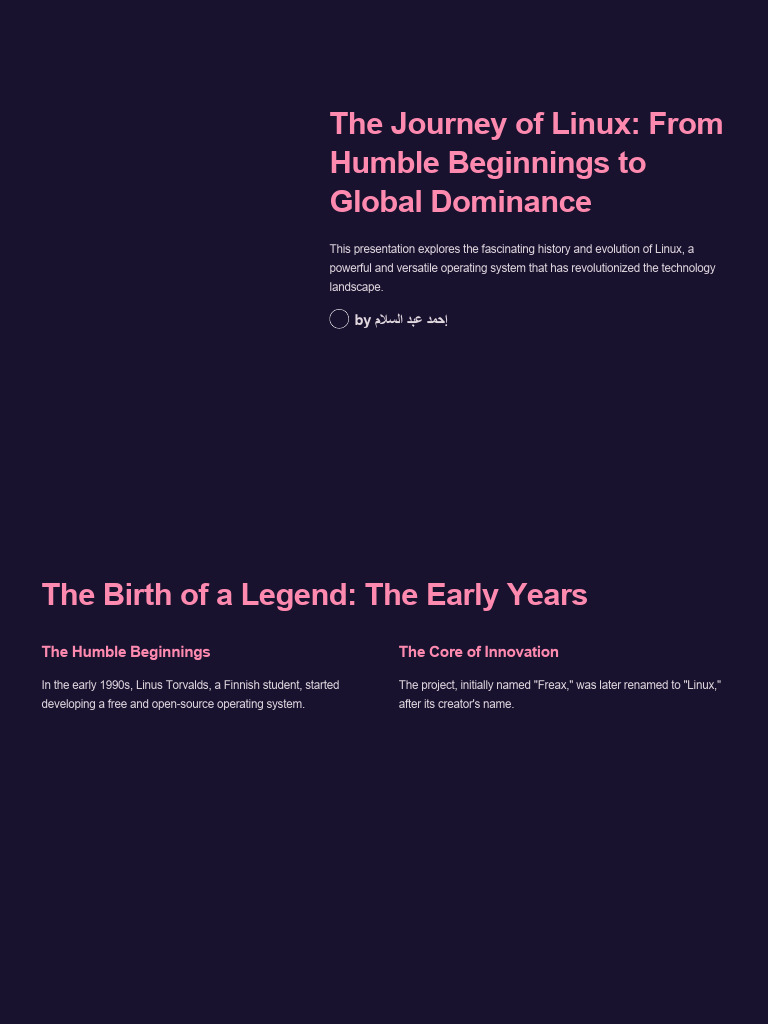 The Journey of Linux: From Humble Beginnings to Global Dominance

This presentation explores the fascinating history and evolution of Linux, a powerful and versatile operating system that has revolutionized the technology landscape.

by إحمد عبد السلام

The Birth of a Legend: The Early Years

The Humble Beginnings

In the early 1990s, Linus Torvalds, a Finnish student, started developing a free and open-source operating system.

The Core of Innovation

The project, initially named "Freax," was later renamed to "Linux," after its creator's name.